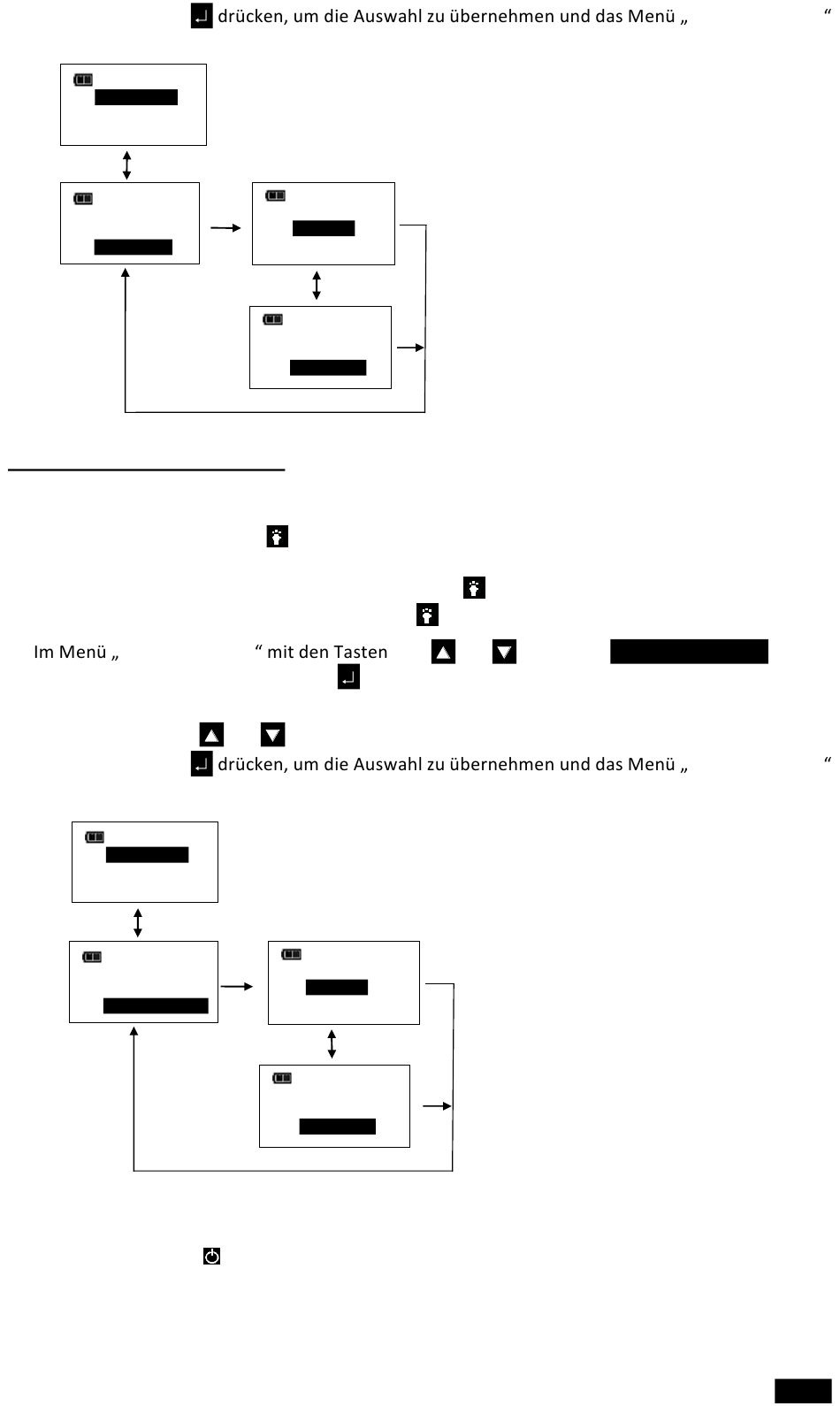 drücken, um die Auswahl zu übernehmen und das Menü „ “

Im Menü „ “ mit den Tasten

drücken, um die Auswahl zu übernehmen und das Menü „ “